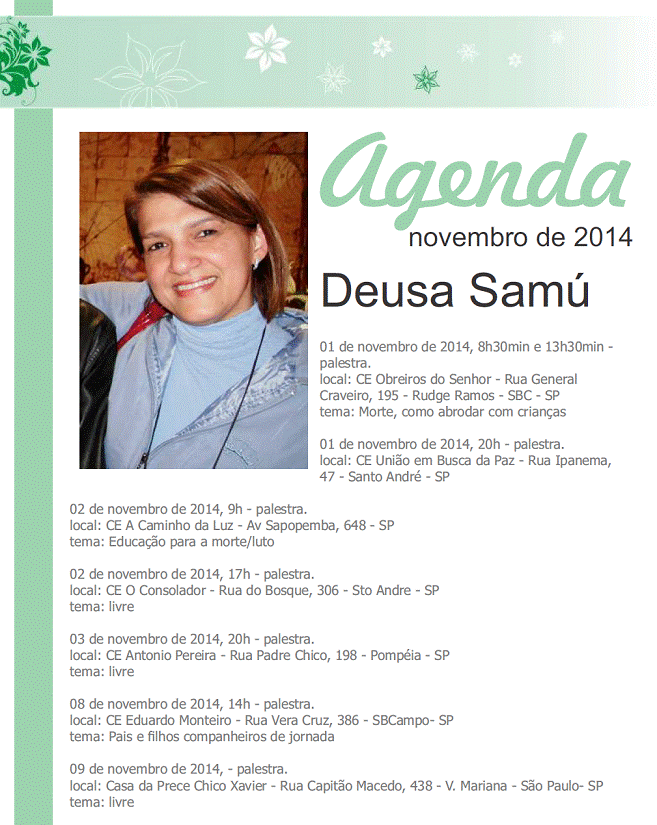 Agenda
novembro de 2014

Deusa Samú

01 de novembro de 2014, 8h30min e 13h30min - palestra.
local: CE Obreiros do Senhor - Rua General Craveiro, 195 - Rudge Ramos - SBC - SP
tema: Morte, como abrodar com crianças

01 de novembro de 2014, 20h - palestra.
local: CE União em Busca da Paz - Rua Ipanema, 47 - Santo André - SP

02 de novembro de 2014, 9h - palestra.
local: CE A Caminho da Luz - Av Sapopemba, 648 - SP
tema: Educação para a morte/luto

02 de novembro de 2014, 17h - palestra.
local: CE O Consolador - Rua do Bosque, 306 - Sto Andre - SP
tema: livre

03 de novembro de 2014, 20h - palestra.
local: CE Antonio Pereira - Rua Padre Chico, 198 - Pompéia - SP
tema: livre

08 de novembro de 2014, 14h - palestra.
local: CE Eduardo Monteiro - Rua Vera Cruz, 386 - SBCampo- SP
tema: Pais e filhos companheiros de jornada

09 de novembro de 2014, - palestra.
local: Casa da Prece Chico Xavier - Rua Capitão Macedo, 438 - V. Mariana - São Paulo- SP
tema: livre